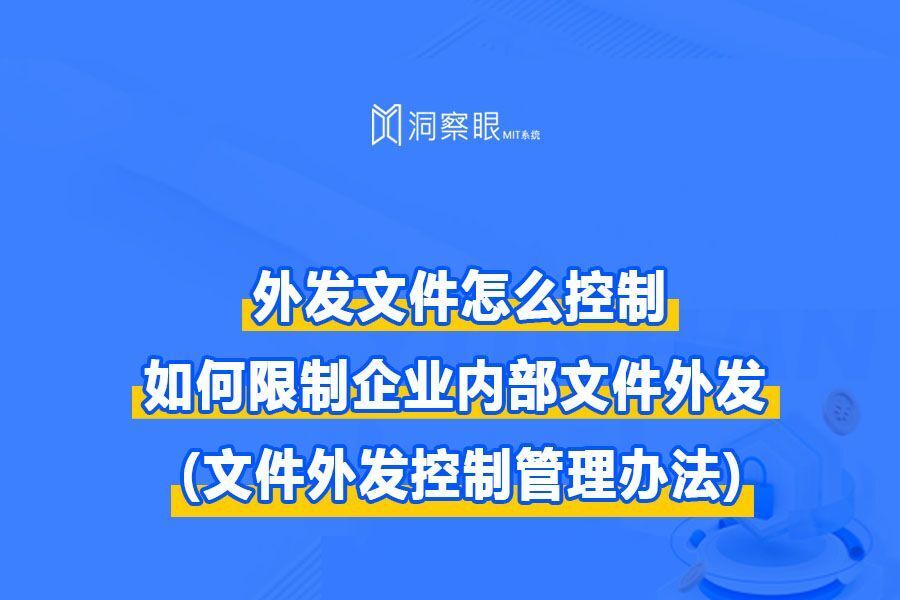 洞察眼 MIT系统

外发文件怎么控制
如何限制企业内部文件外发
(文件外发控制管理办法)